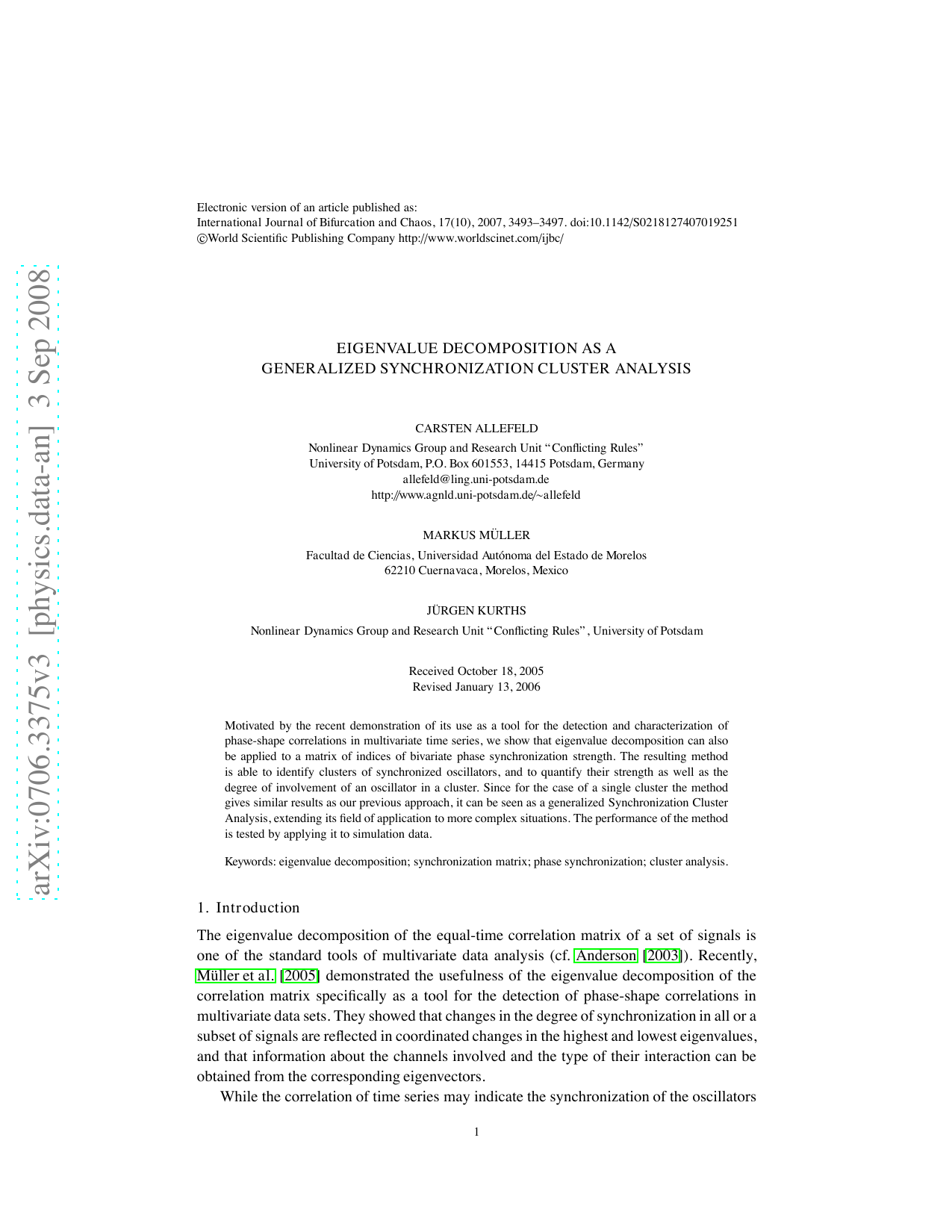 arXiv:0706.3375v3 [physics.data-an] 3 Sep 2008

Electronic version of an article published as:
International Journal of Bifurcation and Chaos, 17(10), 2007, 3493–3497. doi:10.1142/S0218127407019251
©World Scientific Publishing Company http://www.worldscinet.com/ijbc/

EIGENVALUE DECOMPOSITION AS A
GENERALIZED SYNCHRONIZATION CLUSTER ANALYSIS

CARSTEN ALLEFELD

Nonlinear Dynamics Group and Research Unit "Conflicting Rules"
University of Potsdam, P.O. Box 601553, 14415 Potsdam, Germany
allefeld@ling.uni-potsdam.de
http://www.agnld.uni-potsdam.de/~allefeld

MARKUS MÜLLER

Facultad de Ciencias, Universidad Autónoma del Estado de Morelos
62210 Cuernavaca, Morelos, Mexico

JÜRGEN KURTHS

Nonlinear Dynamics Group and Research Unit "Conflicting Rules", University of Potsdam

Received October 18, 2005
Revised January 13, 2006

Motivated by the recent demonstration of its use as a tool for the detection and characterization of phase-shape correlations in multivariate time series, we show that eigenvalue decomposition can also be applied to a matrix of indices of bivariate phase synchronization strength. The resulting method is able to identify clusters of synchronized oscillators, and to quantify their strength as well as the degree of involvement of an oscillator in a cluster. Since for the case of a single cluster the method gives similar results as our previous approach, it can be seen as a generalized Synchronization Cluster Analysis, extending its field of application to more complex situations. The performance of the method is tested by applying it to simulation data.

Keywords: eigenvalue decomposition; synchronization matrix; phase synchronization; cluster analysis.

1. Introduction

The eigenvalue decomposition of the equal-time correlation matrix of a set of signals is one of the standard tools of multivariate data analysis (cf. Anderson [2003]). Recently, Müller et al. [2005] demonstrated the usefulness of the eigenvalue decomposition of the correlation matrix specifically as a tool for the detection of phase-shape correlations in multivariate data sets. They showed that changes in the degree of synchronization in all or a subset of signals are reflected in coordinated changes in the highest and lowest eigenvalues, and that information about the channels involved and the type of their interaction can be obtained from the corresponding eigenvectors.

While the correlation of time series may indicate the synchronization of the oscillators

1